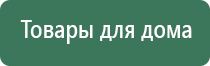 Товары для дома